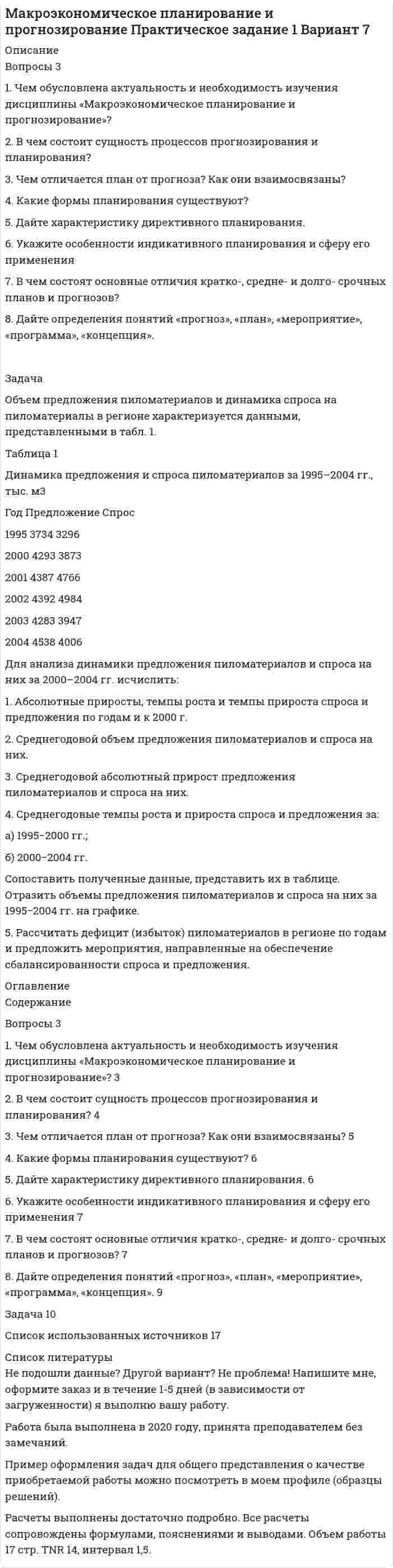 Макроэкономическое планирование и прогнозирование Практическое задание 1 Вариант 7

Описание
Вопросы 3

1. Чем обусловлена актуальность и необходимость изучения дисциплины «Макроэкономическое планирование и прогнозирование»?

2. В чем состоит сущность процессов прогнозирования и планирования?

3. Чем отличается план от прогноза? Как они взаимосвязаны?

4. Какие формы планирования существуют?

5. Дайте характеристику директивного планирования.

6. Укажите особенности индикативного планирования и сферу его применения

7. В чем состоят основные отличия кратко-, средне- и долго- срочных планов и прогнозов?

8. Дайте определения понятий «прогноз», «план», «мероприятие», «программа», «концепция».

Задача

Объем предложения пиломатериалов и динамика спроса на пиломатериалы в регионе характеризуется данными, представленными в табл. 1.

Таблица 1

Динамика предложения и спроса пиломатериалов за 1995–2004 гг., тыс. м3

Год Предложение Спрос

1995 3734 3296

2000 4293 3873

2001 4387 4766

2002 4392 4984

2003 4283 3947

2004 4538 4006

Для анализа динамики предложения пиломатериалов и спроса на них за 2000–2004 гг. исчислить:

1. Абсолютные приросты, темпы роста и темпы прироста спроса и предложения по годам и к 2000 г.

2. Среднегодовой объем предложения пиломатериалов и спроса на них.

3. Среднегодовой абсолютный прирост предложения пиломатериалов и спроса на них.

4. Среднегодовые темпы роста и прироста спроса и предложения за:

а) 1995–2000 гг.;

б) 2000–2004 гг.

Сопоставить полученные данные, представить их в таблице. Отразить объемы предложения пиломатериалов и спроса на них за 1995–2004 гг. на графике.

5. Рассчитать дефицит (избыток) пиломатериалов в регионе по годам и предложить мероприятия, направленные на обеспечение сбалансированности спроса и предложения.

Оглавление
Содержание

Вопросы 3

1. Чем обусловлена актуальность и необходимость изучения дисциплины «Макроэкономическое планирование и прогнозирование»? 3

2. В чем состоит сущность процессов прогнозирования и планирования? 4

3. Чем отличается план от прогноза? Как они взаимосвязаны? 5

4. Какие формы планирования существуют? 6

5. Дайте характеристику директивного планирования. 6

6. Укажите особенности индикативного планирования и сферу его применения 7

7. В чем состоят основные отличия кратко-, средне- и долго- срочных планов и прогнозов? 7

8. Дайте определения понятий «прогноз», «план», «мероприятие», «программа», «концепция». 9

Задача 10

Список использованных источников 17

Список литературы
Не подошли данные? Другой вариант? Не проблема! Напишите мне, оформите заказ и в течение 1-5 дней (в зависимости от загруженности) я выполню вашу работу.

Работа была выполнена в 2020 году, принята преподавателем без замечаний.

Пример оформления задач для общего представления о качестве приобретаемой работы можно посмотреть в моем профиле (образцы решений).

Расчеты выполнены достаточно подробно. Все расчеты сопровождены формулами, пояснениями и выводами. Объем работы 17 стр. TNR 14, интервал 1,5.